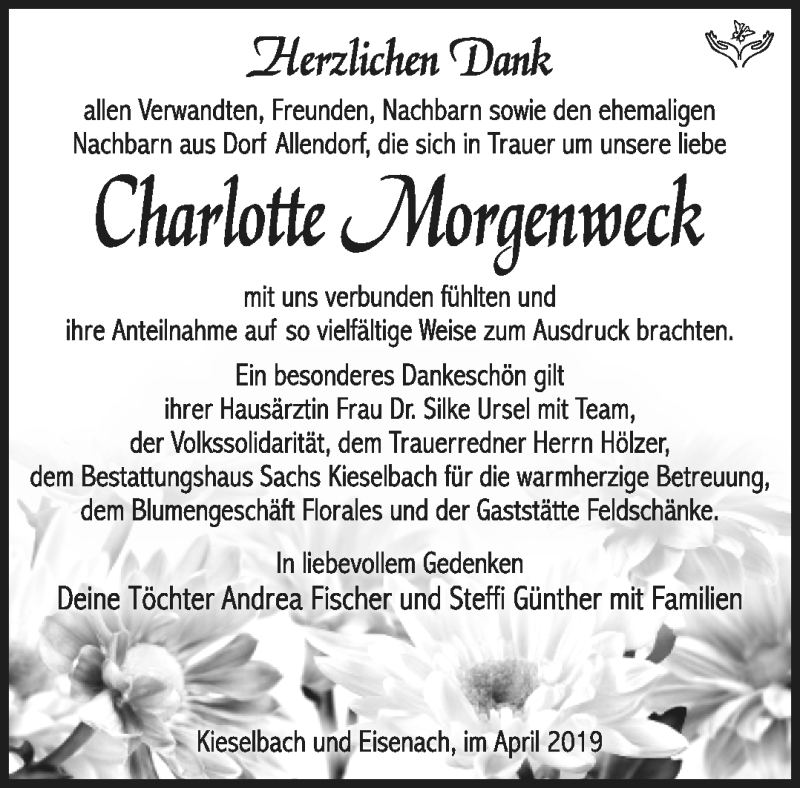 Herzlichen Dank

allen Verwandten, Freunden, Nachbarn sowie den ehemaligen Nachbarn aus Dorf Allendorf, die sich in Trauer um unsere liebe

Charlotte Morgenweck

mit uns verbunden fühlten und ihre Anteilnahme auf so vielfältige Weise zum Ausdruck brachten.

Ein besonderes Dankeschön gilt ihrer Hausärztin Frau Dr. Silke Ursel mit Team, der Volkssolidarität, dem Trauerredner Herrn Hölzer, dem Bestattungshaus Sachs Kieselbach für die warmherzige Betreuung, dem Blumengeschäft Florales und der Gaststätte Feldschänke.

In liebevollem Gedenken
Deine Töchter Andrea Fischer und Steffi Günther mit Familien

Kieselbach und Eisenach, im April 2019